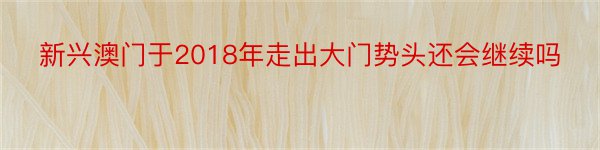 新兴澳门于2018年走出大门势头还会继续吗